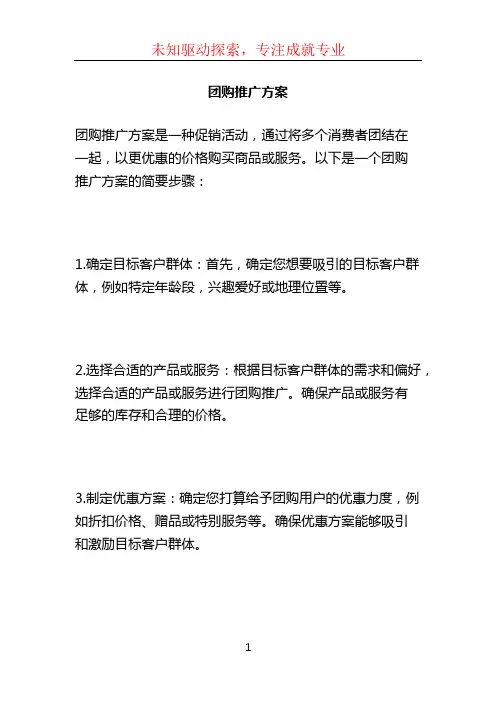 未知驱动探索，专注成就专业

团购推广方案

团购推广方案是一种促销活动，通过将多个消费者团结在一起，以更优惠的价格购买商品或服务。以下是一个团购推广方案的简要步骤：

1.确定目标客户群体：首先，确定您想要吸引的目标客户群体，例如特定年龄段，兴趣爱好或地理位置等。

2.选择合适的产品或服务：根据目标客户群体的需求和偏好，选择合适的产品或服务进行团购推广。确保产品或服务有足够的库存和合理的价格。

3.制定优惠方案：确定您打算给予团购用户的优惠力度，例如折扣价格、赠品或特别服务等。确保优惠方案能够吸引和激励目标客户群体。

1